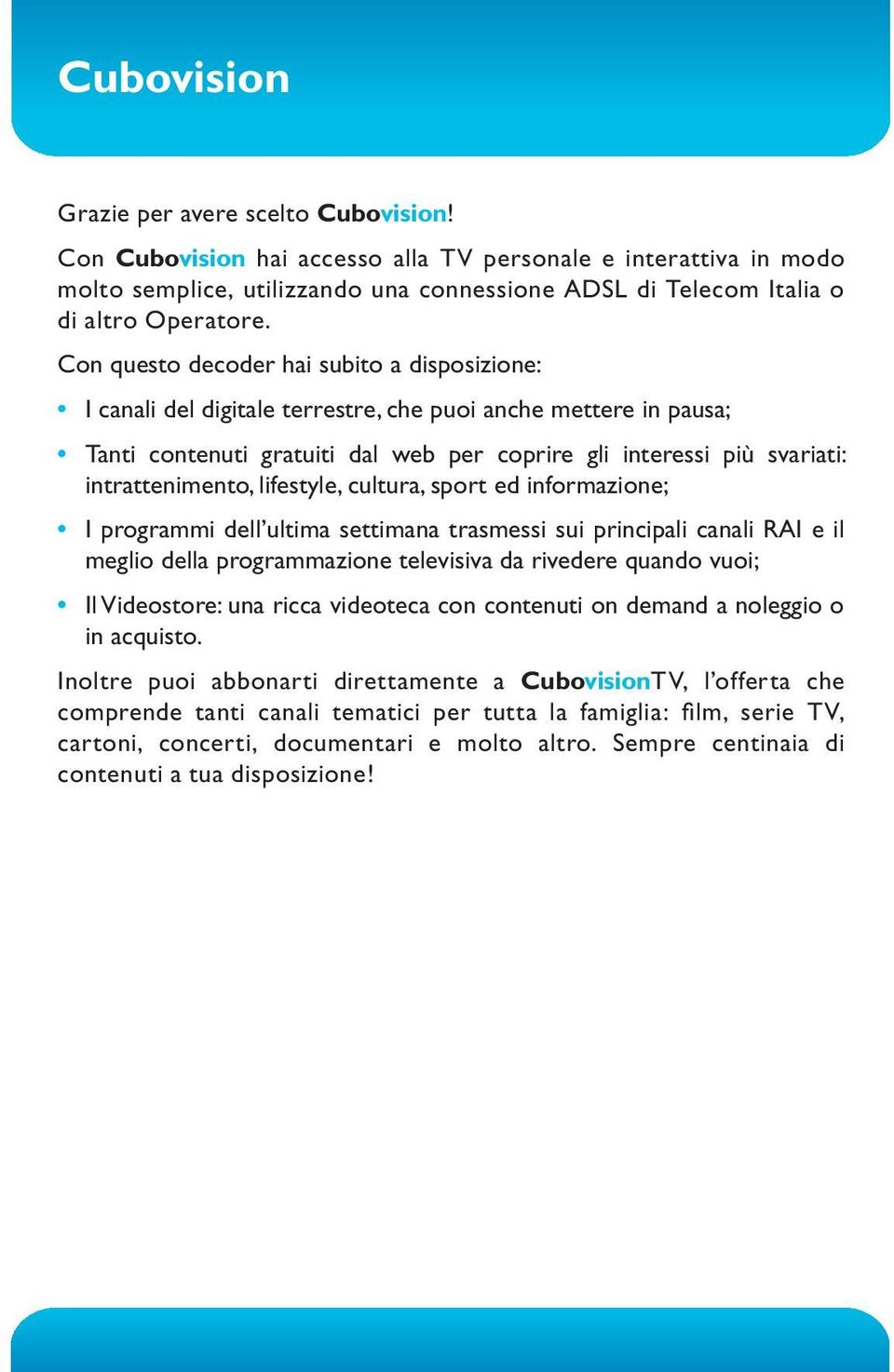 Cubovision

Grazie per avere scelto Cubovision!

Con Cubovision hai accesso alla TV personale e interattiva in modo molto semplice, utilizzando una connessione ADSL di Telecom Italia o di altro Operatore.

Con questo decoder hai subito a disposizione:

• I canali del digitale terrestre, che puoi anche mettere in pausa;

• Tanti contenuti gratuiti dal web per coprire gli interessi più svariati: intrattenimento, lifestyle, cultura, sport ed informazione;

• I programmi dell'ultima settimana trasmessi sui principali canali RAI e il meglio della programmazione televisiva da rivedere quando vuoi;

• Il Videostore: una ricca videoteca con contenuti on demand a noleggio o in acquisto.

Inoltre puoi abbonarti direttamente a CubovisionTV, l'offerta che comprende tanti canali tematici per tutta la famiglia: film, serie TV, cartoni, concerti, documentari e molto altro. Sempre centinaia di contenuti a tua disposizione!